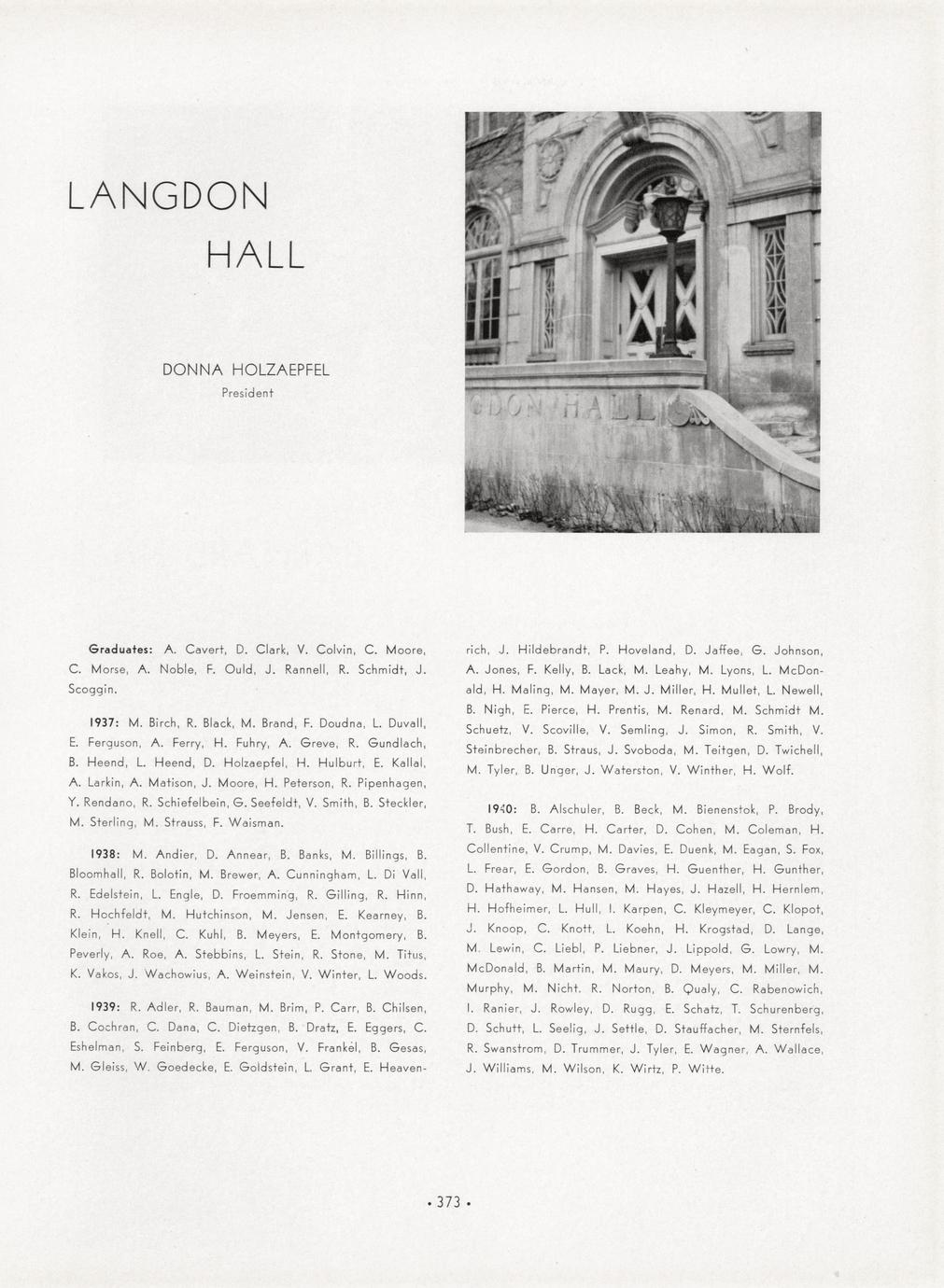 LANGDON HALL

DONNA HOLZAEPFEL
President

GDON HALL

Graduates: A. Cavert, D. Clark, V. Colvin, C. Moore, C. Morse, A. Noble, F. Ould, J. Rannell, R. Schmidt, J. Scoggin.

1937: M. Birch, R. Black, M. Brand, F. Doudna, L. Duvall, E. Ferguson, A. Ferry, H. Fuhry, A. Greve, R. Gundlach, B. Heend, L. Heend, D. Holzaepfel, H. Hulburt, E. Kallal, A. Larkin, A. Matison, J. Moore, H. Peterson, R. Pipenhagen, Y. Rendano, R. Schiefelbein, G. Seefeldt, V. Smith, B. Steckler, M. Sterling, M. Strauss, F. Waisman.

1938: M. Andier, D. Annear, B. Banks, M. Billings, B. Bloomhall, R. Bolotin, M. Brewer, A. Cunningham, L. Di Vall, R. Edelstein, L. Engle, D. Froemming, R. Gilling, R. Hinn, R. Hochfeldt, M. Hutchinson, M. Jensen, E. Kearney, B. Klein, H. Knell, C. Kuhl, B. Meyers, E. Montgomery, B. Peverly, A. Roe, A. Stebbins, L. Stein, R. Stone, M. Titus, K. Vakos, J. Wachowius, A. Weinstein, V. Winter, L. Woods.

1939: R. Adler, R. Bauman, M. Brim, P. Carr, B. Chilsen, B. Cochran, C. Dana, C. Dietzgen, B. Dratz, E. Eggers, C. Eshelman, S. Feinberg, E. Ferguson, V. Frankel, B. Gesas, M. Gleiss, W. Goedecke, E. Goldstein, L. Grant, E. Heavenrich, J. Hildebrandt, P. Hoveland, D. Jaffee, G. Johnson, A. Jones, F. Kelly, B. Lack, M. Leahy, M. Lyons, L. McDonald, H. Maling, M. Mayer, M. J. Miller, H. Mullet, L. Newell, B. Nigh, E. Pierce, H. Prentis, M. Renard, M. Schmidt M. Schuetz, V. Scoville, V. Semling, J. Simon, R. Smith, V. Steinbrecher, B. Straus, J. Svoboda, M. Teitgen, D. Twichell, M. Tyler, B. Unger, J. Waterston, V. Winther, H. Wolf.

1940: B. Alschuler, B. Beck, M. Bienenstok, P. Brody, T. Bush, E. Carre, H. Carter, D. Cohen, M. Coleman, H. Collentine, V. Crump, M. Davies, E. Duenk, M. Eagan, S. Fox, L. Frear, E. Gordon, B. Graves, H. Guenther, H. Gunther, D. Hathaway, M. Hansen, M. Hayes, J. Hazell, H. Hernlem, H. Hofheimer, L. Hull, I. Karpen, C. Kleymeyer, C. Klopot, J. Knoop, C. Knott, L. Koehn, H. Krogstad, D. Lange, M. Lewin, C. Liebl, P. Liebner, J. Lippold, G. Lowry, M. McDonald, B. Martin, M. Maury, D. Meyers, M. Miller, M. Murphy, M. Nicht. R. Norton, B. Qualy, C. Rabenowich, I. Ranier, J. Rowley, D. Rugg, E. Schatz, T. Schurenberg, D. Schutt, L. Seelig, J. Settle, D. Stauffacher, M. Sternfels, R. Swanstrom, D. Trummer, J. Tyler, E. Wagner, A. Wallace, J. Williams, M. Wilson, K. Wirtz, P. Witte.

• 373 •